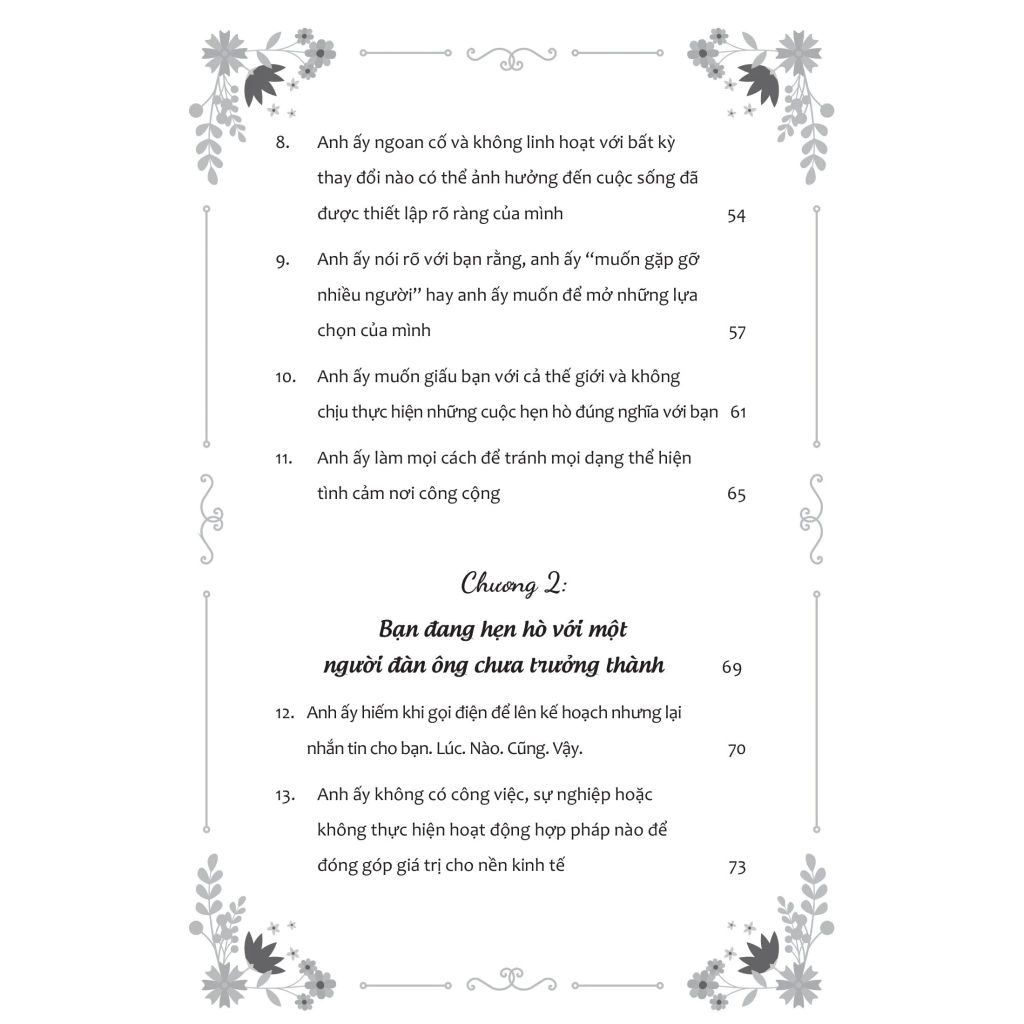 8. Anh ấy ngoan cố và không linh hoạt với bất kỳ thay đổi nào có thể ảnh hưởng đến cuộc sống đã được thiết lập rõ ràng của mình 54

9. Anh ấy nói rõ với bạn rằng, anh ấy "muốn gặp gỡ nhiều người" hay anh ấy muốn để mở những lựa chọn của mình 57

10. Anh ấy muốn giấu bạn với cả thế giới và không chịu thực hiện những cuộc hẹn hò đúng nghĩa với bạn 61

11. Anh ấy làm mọi cách để tránh mọi dạng thể hiện tình cảm nơi công cộng 65

Chương 2:

Bạn đang hẹn hò với một người đàn ông chưa trưởng thành 69

12. Anh ấy hiếm khi gọi điện để lên kế hoạch nhưng lại nhắn tin cho bạn. Lúc. Nào. Cũng. Vậy. 70

13. Anh ấy không có công việc, sự nghiệp hoặc không thực hiện hoạt động hợp pháp nào để đóng góp giá trị cho nền kinh tế 73